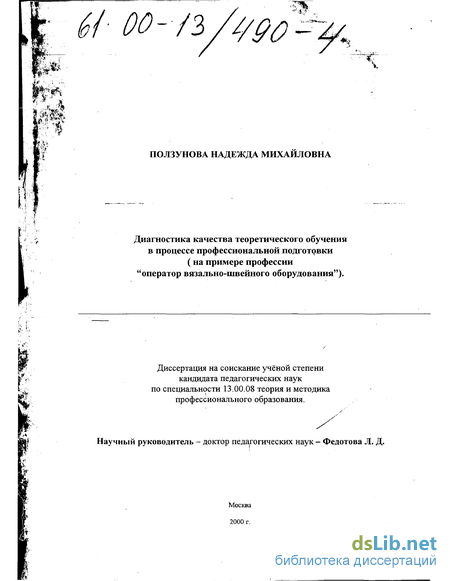 61 00-13/490-4

ПОЛЗУНОВА НАДЕЖДА МИХАЙЛОВНА

Диагностика качества теоретического обучения в процессе профессиональной подготовки ( на примере профессии “оператор вязально-швейного оборудования”).

Диссертация на соискание учёной степени кандидата педагогических наук по специальности 13.00.08 теория и методика профессионального образования.

Научный руководитель – доктор педагогических наук – Федотова Л. Д.

Москва

2000 г.

dsLib.net
библиотека диссертаций